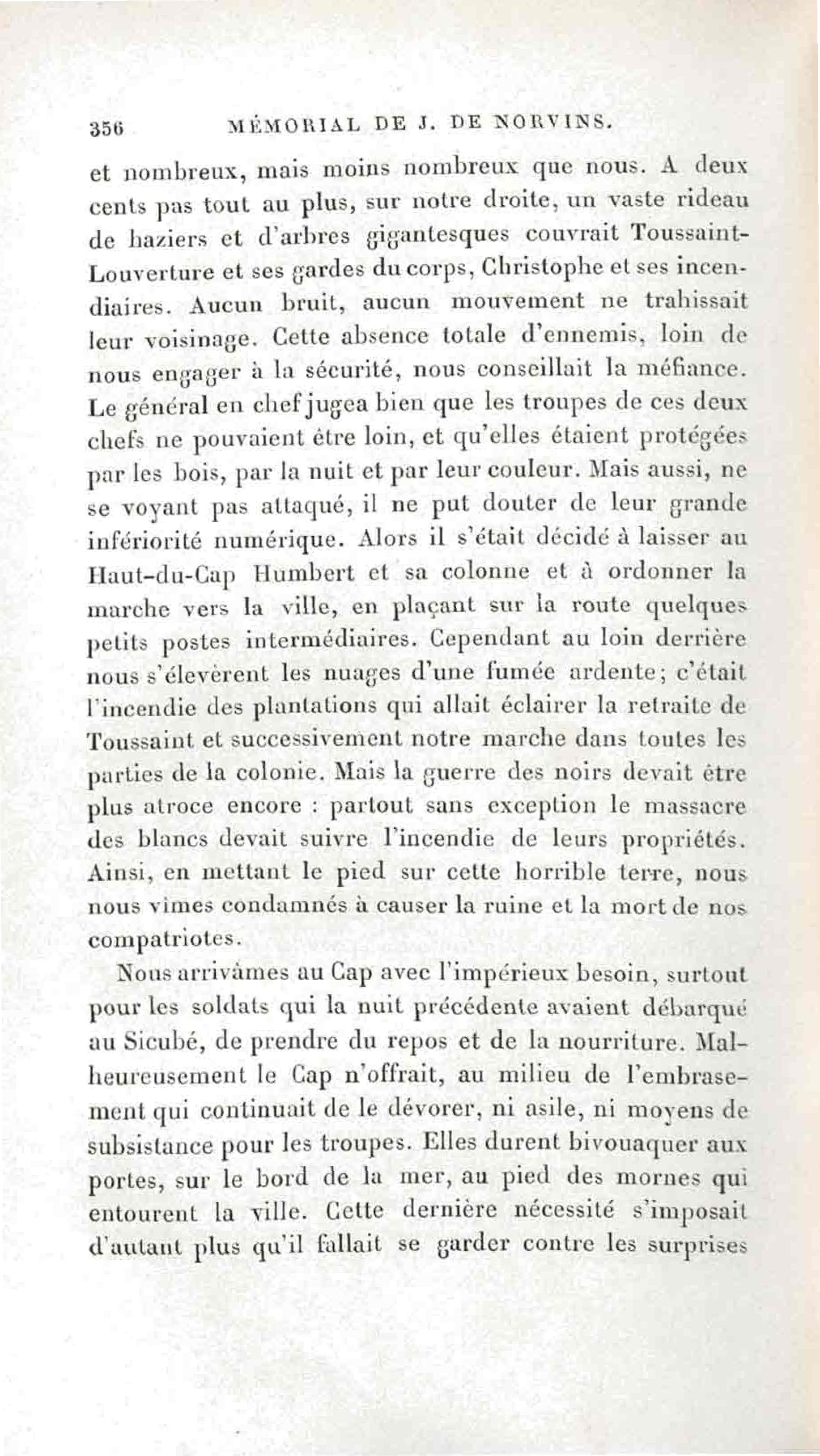 356 MÉMORIAL DE J. DE NORVINS.

et nombreux, mais moins nombreux que nous. A deux cents pas tout au plus, sur notre droite, un vaste rideau de haziers et d'arbres gigantesques couvrait Toussaint-Louverture et ses gardes du corps, Christophe et ses incendiaires. Aucun bruit, aucun mouvement ne trahissait leur voisinage. Cette absence totale d'ennemis, loin de nous engager à la sécurité, nous conseillait la méfiance. Le général en chef jugea bien que les troupes de ces deux chefs ne pouvaient être loin, et qu'elles étaient protégées par les bois, par la nuit et par leur couleur. Mais aussi, ne se voyant pas attaqué, il ne put douter de leur grande infériorité numérique. Alors il s'était décidé à laisser au Haut-du-Cap Humbert et sa colonne et à ordonner la marche vers la ville, en plaçant sur la route quelques petits postes intermédiaires. Cependant au loin derrière nous s'élevèrent les nuages d'une fumée ardente; c'était l'incendie des plantations qui allait éclairer la retraite de Toussaint et successivement notre marche dans toutes les parties de la colonie. Mais la guerre des noirs devait être plus atroce encore : partout sans exception le massacre des blancs devait suivre l'incendie de leurs propriétés. Ainsi, en mettant le pied sur cette horrible terre, nous nous vîmes condamnés à causer la ruine et la mort de nos compatriotes.

Nous arrivâmes au Cap avec l'impérieux besoin, surtout pour les soldats qui la nuit précédente avaient débarqué au Sicubé, de prendre du repos et de la nourriture. Malheureusement le Cap n'offrait, au milieu de l'embrasement qui continuait de le dévorer, ni asile, ni moyens de subsistance pour les troupes. Elles durent bivouaquer aux portes, sur le bord de la mer, au pied des mornes qui entourent la ville. Cette dernière nécessité s'imposait d'autant plus qu'il fallait se garder contre les surprises